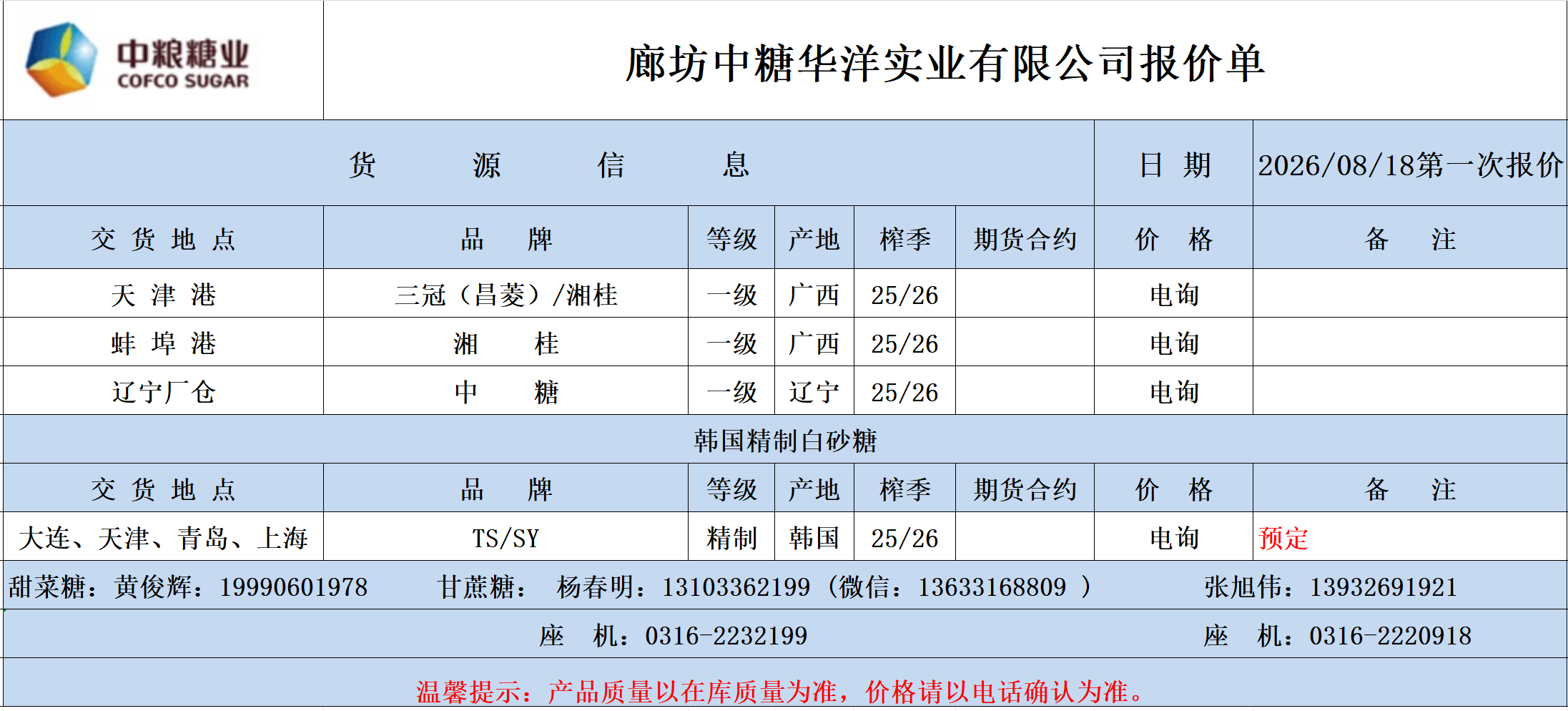 中粮糖业
COFCO SUGAR

廊坊中糖华洋实业有限公司报价单

| 货 源 信 息 | | | | | | 日 期 | 2026/08/18第一次报价 |
|---|---|---|---|---|---|---|---|
| 交 货 地 点 | 品 牌 | 等级 | 产地 | 榨季 | 期货合约 | 价 格 | 备 注 |
| 天 津 港 | 三冠（昌菱）/湘桂 | 一级 | 广西 | 25/26 | | 电询 | |
| 蚌 埠 港 | 湘 桂 | 一级 | 广西 | 25/26 | | 电询 | |
| 辽宁厂仓 | 中 糖 | 一级 | 辽宁 | 25/26 | | 电询 | |
| 韩国精制白砂糖 | | | | | | | |
| 交 货 地 点 | 品 牌 | 等级 | 产地 | 榨季 | 期货合约 | 价 格 | 备 注 |
| 大连、天津、青岛、上海 | TS/SY | 精制 | 韩国 | 25/26 | | 电询 | 预定 |

甜菜糖：黄俊辉：19990601978 甘蔗糖： 杨春明：13103362199（微信：13633168809 ） 张旭伟：13932691921

座 机：0316-2232199 座 机：0316-2220918

温馨提示：产品质量以在库质量为准，价格请以电话确认为准。